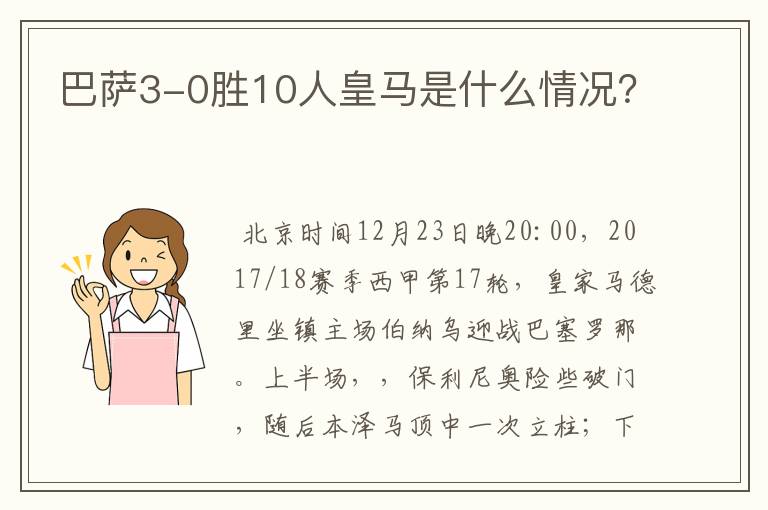 巴萨3-0胜10人皇马是什么情况?

北京时间12月23日晚20:00，2017/18赛季西甲第17轮，皇家马德里坐镇主场伯纳乌迎战巴塞罗那。上半场，，保利尼奥险些破门，随后本泽马顶中一次立柱；下